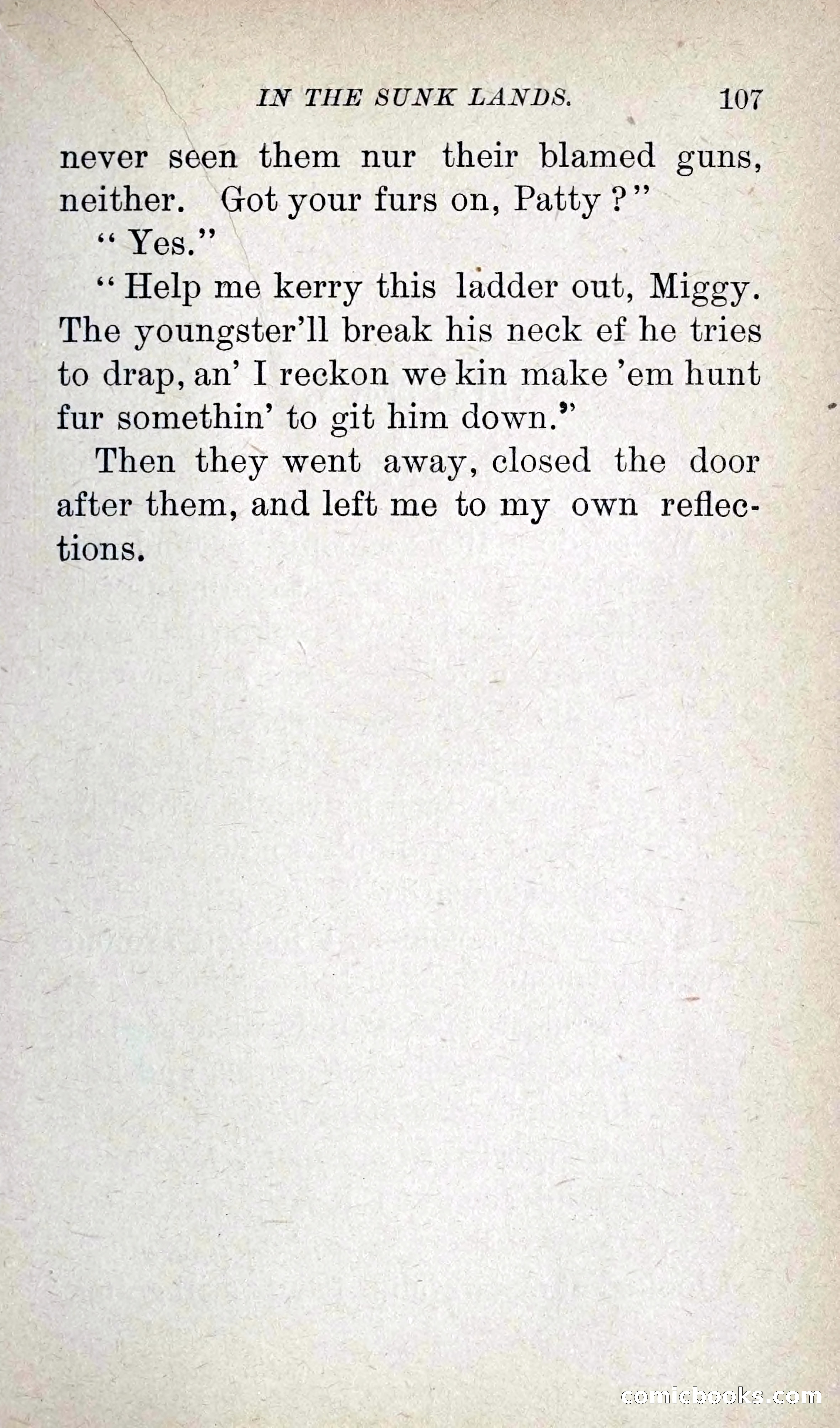 IN THE SUNK LANDS. 107

never seen them nur their blamed guns, neither. Got your furs on, Patty?"

"Yes."

"Help me kerry this ladder out, Miggy. The youngster'll break his neck ef he tries to drap, an' I reckon we kin make 'em hunt fur somethin' to git him down."

Then they went away, closed the door after them, and left me to my own reflections.

comicbooks.com